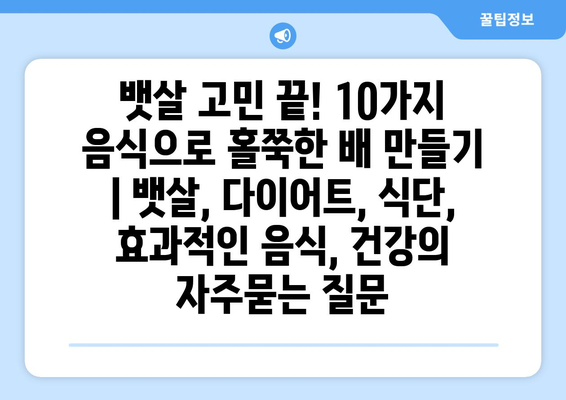 꿀팁정보

뱃살 고민 끝! 10가지 음식으로 홀쭉한 배 만들기 | 뱃살, 다이어트, 식단, 효과적인 음식, 건강의 자주묻는 질문